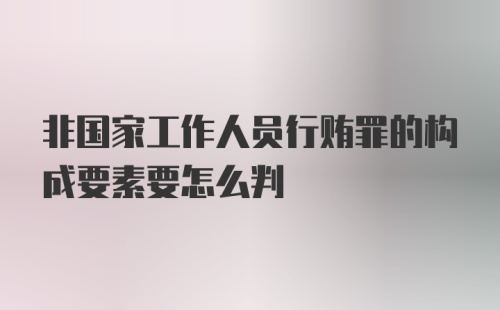 非国家工作人员行贿罪的构成要素要怎么判